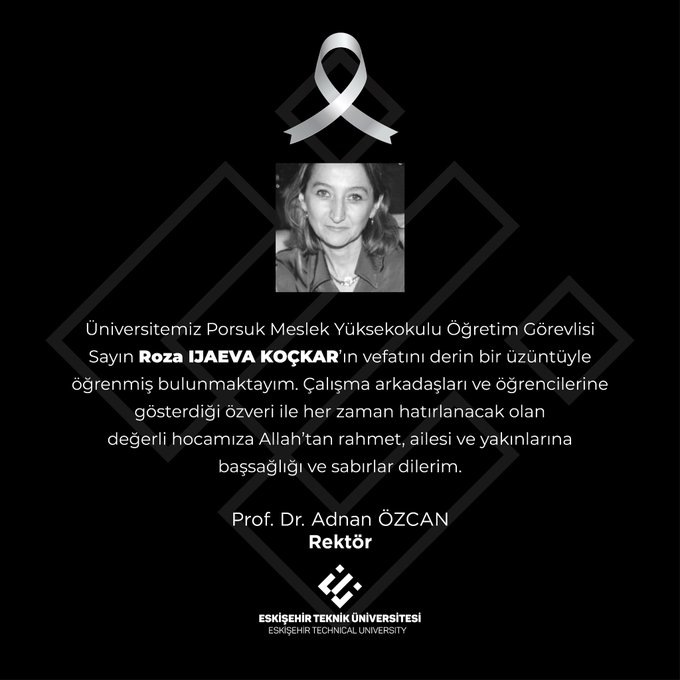 Üniversitemiz Porsuk Meslek Yüksekokulu Öğretim Görevlisi Sayın Roza IJAEVA KOÇKAR'ın vefatını derin bir üzüntüyle öğrenmiş bulunmaktayım. Çalışma arkadaşları ve öğrencilerine gösterdiği özveri ile her zaman hatırlanacak olan değerli hocamıza Allah'tan rahmet, ailesi ve yakınlarına başsağlığı ve sabırlar dilerim.

Prof. Dr. Adnan ÖZCAN
Rektör

ESKİŞEHİR TEKNİK ÜNİVERSİTESİ
ESKİŞEHİR TECHNICAL UNIVERSITY